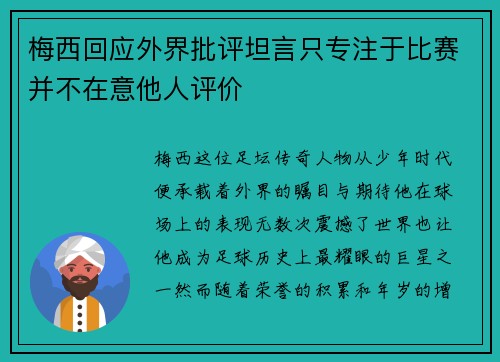 梅西回应外界批评坦言只专注于比赛并不在意他人评价

梅西这位足坛传奇人物从少年时代便承载着外界的瞩目与期待他在球场上的表现无数次震撼了世界也让他成为足球历史上最耀眼的巨星之一然而随着荣誉的积累和年岁的增